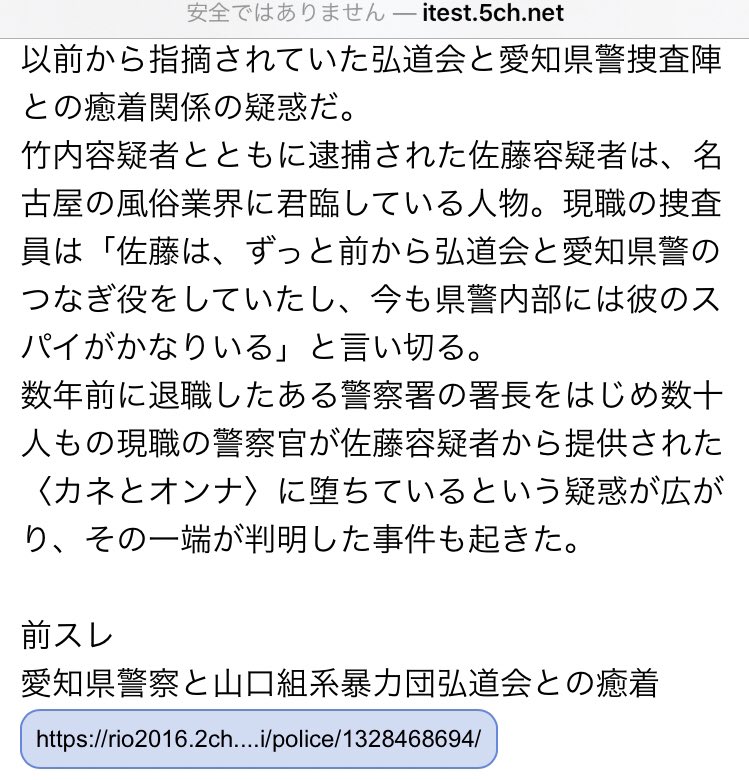 安全ではありません — itest.5ch.net

以前から指摘されていた弘道会と愛知県警捜査陣との癒着関係の疑惑だ。
竹内容疑者とともに逮捕された佐藤容疑者は、名古屋の風俗業界に君臨している人物。現職の捜査員は「佐藤は、ずっと前から弘道会と愛知県警のつなぎ役をしていたし、今も県警内部には彼のスパイがかなりいる」と言い切る。
数年前に退職したある警察署の署長をはじめ数十人もの現職の警察官が佐藤容疑者から提供された〈カネとオンナ〉に堕ちているという疑惑が広がり、その一端が判明した事件も起きた。

前スレ
愛知県警察と山口組系暴力団弘道会との癒着
https://rio2016.2ch....i/police/1328468694/